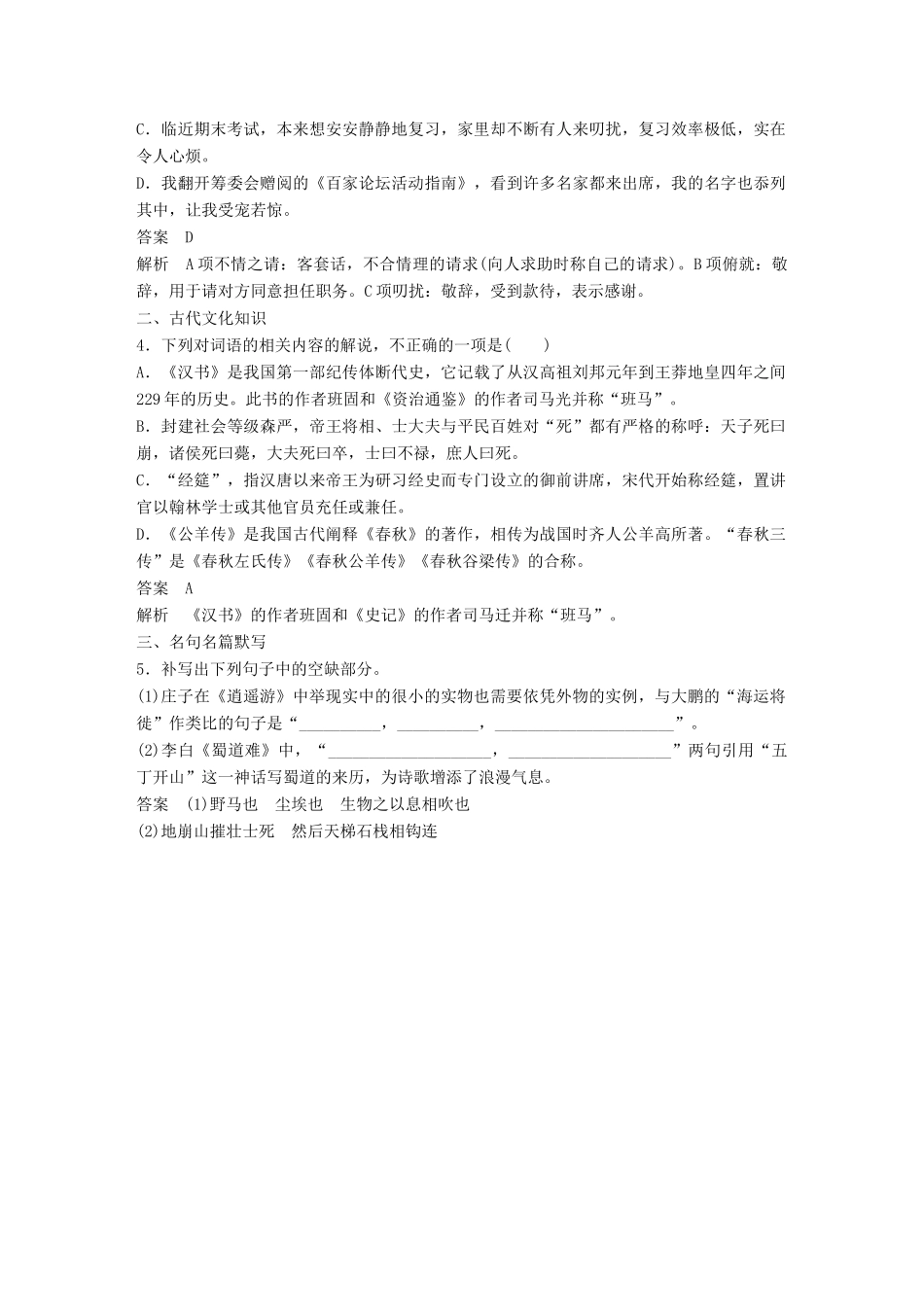 C．临近期末考试，本来想安安静静地复习，家里却不断有人来叨扰，复习效率极低，实在令人心烦。

D．我翻开筹委会赠阅的《百家论坛活动指南》，看到许多名家都来出席，我的名字也忝列其中，让我受宠若惊。

答案　D

解析　A项不情之请：客套话，不合情理的请求(向人求助时称自己的请求)。B项俯就：敬辞，用于请对方同意担任职务。C项叨扰：敬辞，受到款待，表示感谢。

二、古代文化知识

4．下列对词语的相关内容的解说，不正确的一项是(　　)

A．《汉书》是我国第一部纪传体断代史，它记载了从汉高祖刘邦元年到王莽地皇四年之间229年的历史。此书的作者班固和《资治通鉴》的作者司马光并称“班马”。

B．封建社会等级森严，帝王将相、士大夫与平民百姓对“死”都有严格的称呼：天子死曰崩，诸侯死曰薨，大夫死曰卒，士曰不禄，庶人曰死。

C．“经筵”，指汉唐以来帝王为研习经史而专门设立的御前讲席，宋代开始称经筵，置讲官以翰林学士或其他官员充任或兼任。

D．《公羊传》是我国古代阐释《春秋》的著作，相传为战国时齐人公羊高所著。“春秋三传”是《春秋左氏传》《春秋公羊传》《春秋谷梁传》的合称。

答案　A

解析　《汉书》的作者班固和《史记》的作者司马迁并称“班马”。

三、名句名篇默写

5．补写出下列句子中的空缺部分。

(1)庄子在《逍遥游》中举现实中的很小的实物也需要依凭外物的实例，与大鹏的“海运将徙”作类比的句子是“__________，__________，______________________”。

(2)李白《蜀道难》中，“____________________，____________________”两句引用“五丁开山”这一神话写蜀道的来历，为诗歌增添了浪漫气息。

答案　(1)野马也　尘埃也　生物之以息相吹也

(2)地崩山摧壮士死　然后天梯石栈相钩连